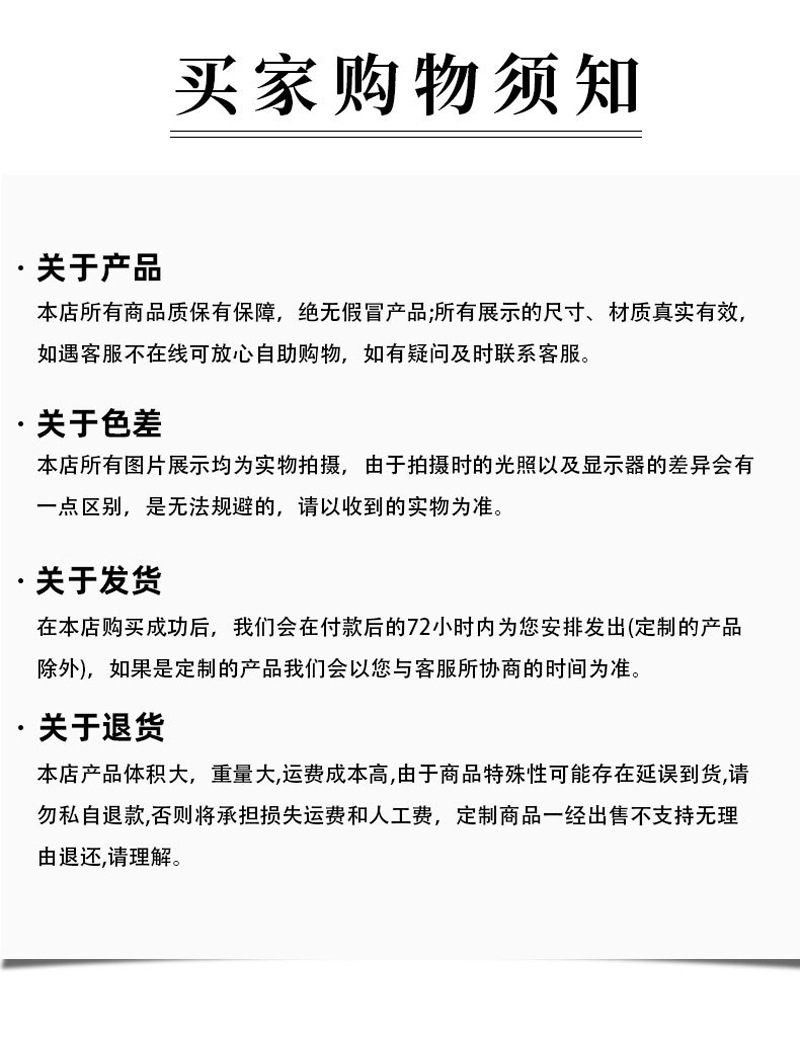 买家购物须知

· 关于产品
本店所有商品质保有保障，绝无假冒产品;所有展示的尺寸、材质真实有效，如遇客服不在线可放心自助购物，如有疑问及时联系客服。

· 关于色差
本店所有图片展示均为实物拍摄，由于拍摄时的光照以及显示器的差异会有一点区别，是无法规避的，请以收到的实物为准。

· 关于发货
在本店购买成功后，我们会在付款后的72小时内为您安排发出(定制的产品除外)，如果是定制的产品我们会以您与客服所协商的时间为准。

· 关于退货
本店产品体积大，重量大,运费成本高,由于商品特殊性可能存在延误到货,请勿私自退款,否则将承担损失运费和人工费，定制商品一经出售不支持无理由退还,请理解。